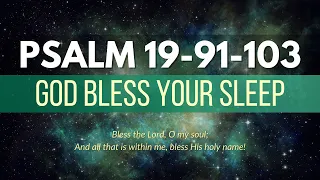 PSALM 19-91-103

GOD BLESS YOUR SLEEP

Bless the Lord, O my soul;
And all that is within me, bless His holy name!